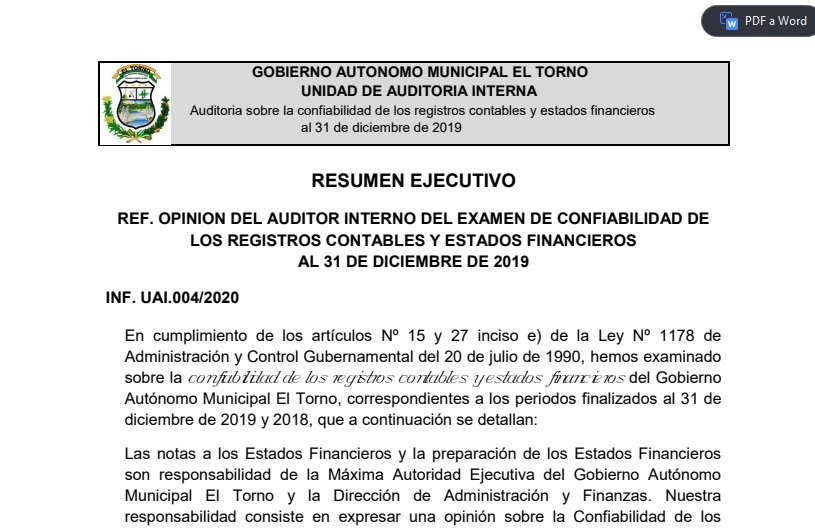 PDF a Word

EL TORNO

GOBIERNO AUTONOMO MUNICIPAL EL TORNO
UNIDAD DE AUDITORIA INTERNA
Auditoria sobre la confiabilidad de los registros contables y estados financieros al 31 de diciembre de 2019

RESUMEN EJECUTIVO

REF. OPINION DEL AUDITOR INTERNO DEL EXAMEN DE CONFIABILIDAD DE LOS REGISTROS CONTABLES Y ESTADOS FINANCIEROS AL 31 DE DICIEMBRE DE 2019

INF. UAI.004/2020

En cumplimiento de los artículos Nº 15 y 27 inciso e) de la Ley Nº 1178 de Administración y Control Gubernamental del 20 de julio de 1990, hemos examinado sobre la confiabilidad de los registros contables y estados financieros del Gobierno Autónomo Municipal El Torno, correspondientes a los periodos finalizados al 31 de diciembre de 2019 y 2018, que a continuación se detallan:

Las notas a los Estados Financieros y la preparación de los Estados Financieros son responsabilidad de la Máxima Autoridad Ejecutiva del Gobierno Autónomo Municipal El Torno y la Dirección de Administración y Finanzas. Nuestra responsabilidad consiste en expresar una opinión sobre la Confiabilidad de los